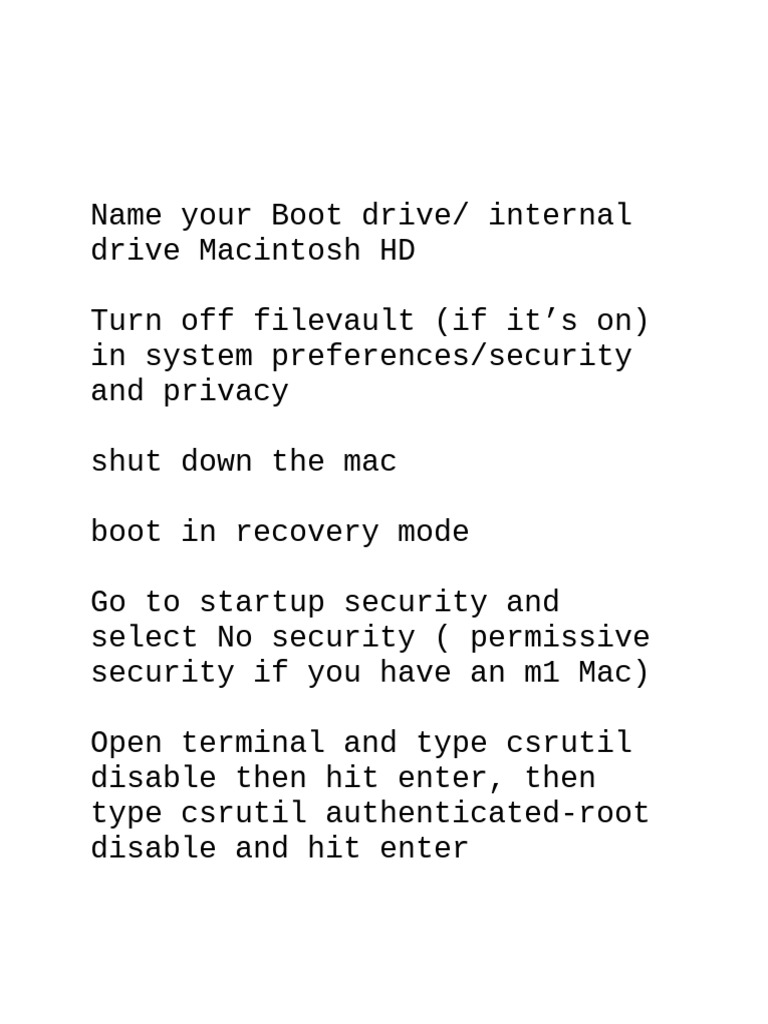 Name your Boot drive/ internal drive Macintosh HD

Turn off filevault (if it’s on) in system preferences/security and privacy

shut down the mac

boot in recovery mode

Go to startup security and select No security ( permissive security if you have an m1 Mac)

Open terminal and type csrutil disable then hit enter, then type csrutil authenticated-root disable and hit enter